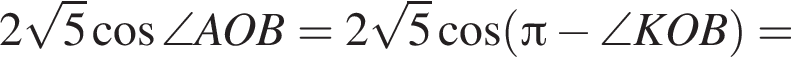 $2\sqrt{5}\cos\angle AOB = 2\sqrt{5}\cos(\pi - \angle KOB) =$